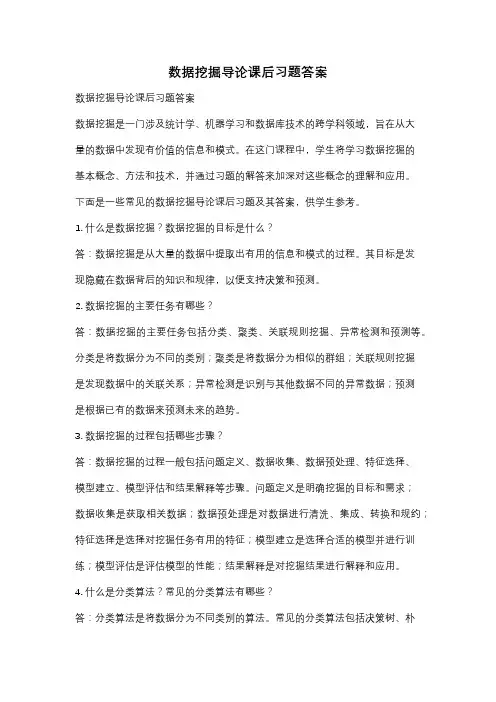 数据挖掘导论课后习题答案

数据挖掘导论课后习题答案

数据挖掘是一门涉及统计学、机器学习和数据库技术的跨学科领域，旨在从大量的数据中发现有价值的信息和模式。在这门课程中，学生将学习数据挖掘的基本概念、方法和技术，并通过习题的解答来加深对这些概念的理解和应用。下面是一些常见的数据挖掘导论课后习题及其答案，供学生参考。

1. 什么是数据挖掘？数据挖掘的目标是什么？

答：数据挖掘是从大量的数据中提取出有用的信息和模式的过程。其目标是发现隐藏在数据背后的知识和规律，以便支持决策和预测。

2. 数据挖掘的主要任务有哪些？

答：数据挖掘的主要任务包括分类、聚类、关联规则挖掘、异常检测和预测等。分类是将数据分为不同的类别；聚类是将数据分为相似的群组；关联规则挖掘是发现数据中的关联关系；异常检测是识别与其他数据不同的异常数据；预测是根据已有的数据来预测未来的趋势。

3. 数据挖掘的过程包括哪些步骤？

答：数据挖掘的过程一般包括问题定义、数据收集、数据预处理、特征选择、模型建立、模型评估和结果解释等步骤。问题定义是明确挖掘的目标和需求；数据收集是获取相关数据；数据预处理是对数据进行清洗、集成、转换和规约；特征选择是选择对挖掘任务有用的特征；模型建立是选择合适的模型并进行训练；模型评估是评估模型的性能；结果解释是对挖掘结果进行解释和应用。

4. 什么是分类算法？常见的分类算法有哪些？

答：分类算法是将数据分为不同类别的算法。常见的分类算法包括决策树、朴